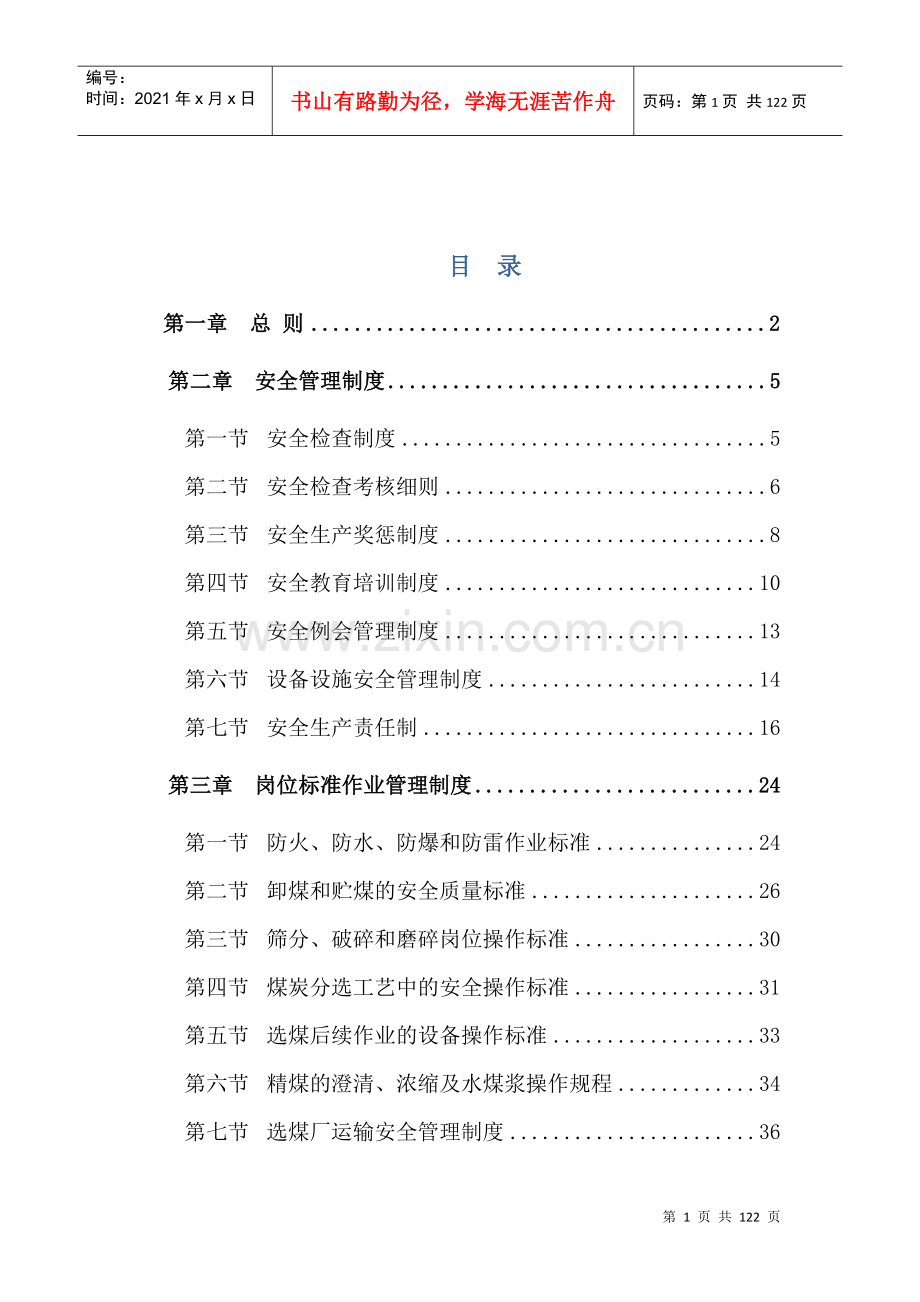 编号:
时间:2021年x月x日

书山有路勤为径，学海无涯苦作舟

页码:第1页 共122页

目 录

第一章 总 则 2

第二章 安全管理制度 5

第一节 安全检查制度 5

第二节 安全检查考核细则 6

第三节 安全生产奖惩制度 8

第四节 安全教育培训制度 10

第五节 安全例会管理制度 13

第六节 设备设施安全管理制度 14

第七节 安全生产责任制 16

第三章 岗位标准作业管理制度 24

第一节 防火、防水、防爆和防雷作业标准 24

第二节 卸煤和贮煤的安全质量标准 26

第三节 筛分、破碎和磨碎岗位操作标准 30

第四节 煤炭分选工艺中的安全操作标准 31

第五节 选煤后续作业的设备操作标准 33

第六节 精煤的澄清、浓缩及水煤浆操作规程 34

第七节 选煤厂运输安全管理制度 36

第1页 共122页

www.zixin.com.cn